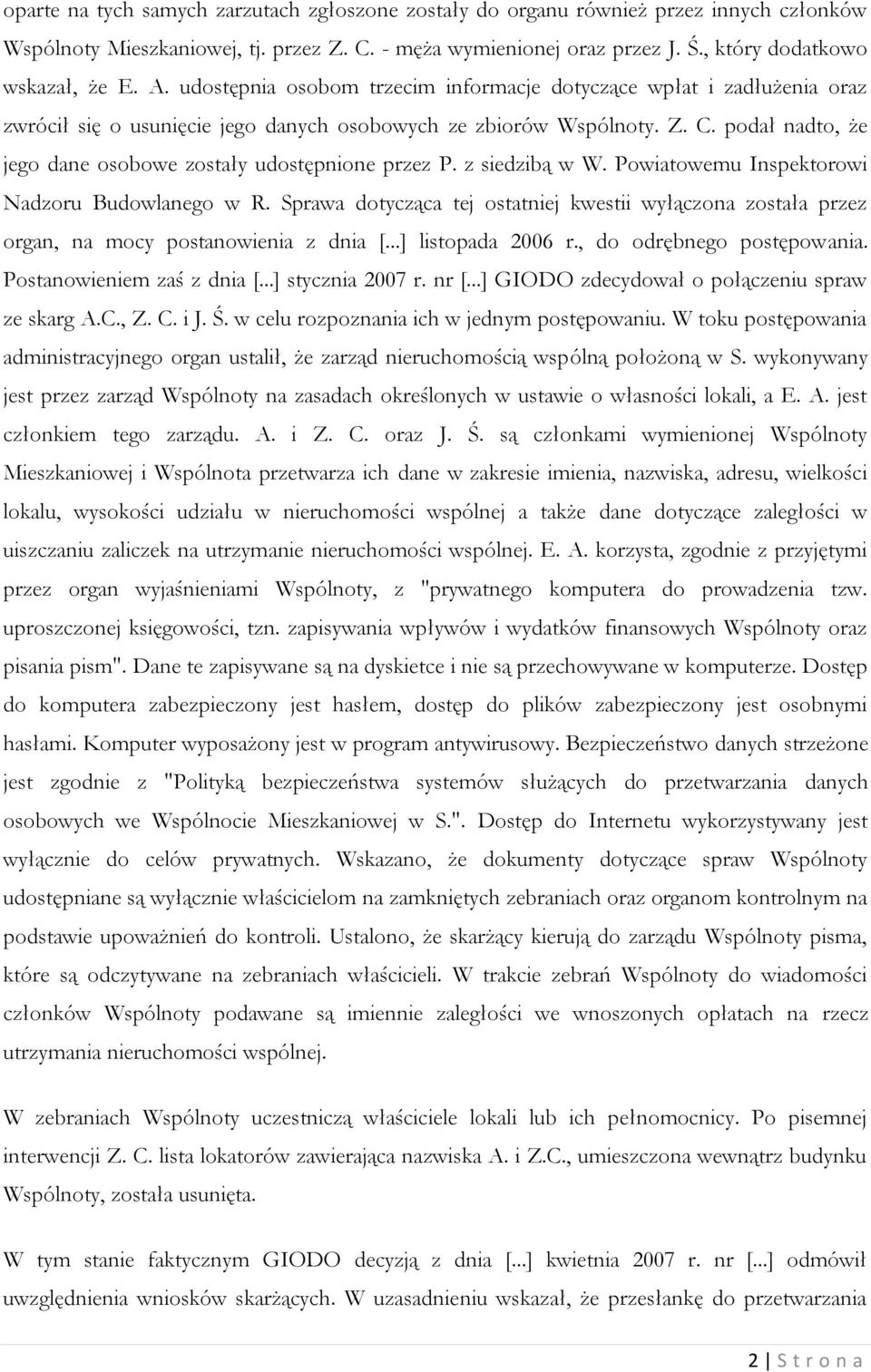 oparte na tych samych zarzutach zgłoszone zostały do organu również przez innych członków Wspólnoty Mieszkaniowej, tj. przez Z. C. - męża wymienionej oraz przez J. Ś., który dodatkowo wskazał, że E. A. udostępnia osobom trzecim informacje dotyczące wpłat i zadłużenia oraz zwrócił się o usunięcie jego danych osobowych ze zbiorów Wspólnoty. Z. C. podał nadto, że jego dane osobowe zostały udostępnione przez P. z siedzibą w W. Powiatowemu Inspektorowi Nadzoru Budowlanego w R. Sprawa dotycząca tej ostatniej kwestii wyłączona została przez organ, na mocy postanowienia z dnia [...] listopada 2006 r., do odrębnego postępowania. Postanowieniem zaś z dnia [...] stycznia 2007 r. nr [...] GIODO zdecydował o połączeniu spraw ze skarg A.C., Z. C. i J. Ś. w celu rozpoznania ich w jednym postępowaniu. W toku postępowania administracyjnego organ ustalił, że zarząd nieruchomością wspólną położoną w S. wykonywany jest przez zarząd Wspólnoty na zasadach określonych w ustawie o własności lokali, a E. A. jest członkiem tego zarządu. A. i Z. C. oraz J. Ś. są członkami wymienionej Wspólnoty Mieszkaniowej i Wspólnota przetwarza ich dane w zakresie imienia, nazwiska, adresu, wielkości lokalu, wysokości udziału w nieruchomości wspólnej a także dane dotyczące zaległości w uiszczaniu zaliczek na utrzymanie nieruchomości wspólnej. E. A. korzysta, zgodnie z przyjętymi przez organ wyjaśnieniami Wspólnoty, z "prywatnego komputera do prowadzenia tzw. uproszczonej księgowości, tzn. zapisywania wpływów i wydatków finansowych Wspólnoty oraz pisania pism". Dane te zapisywane są na dyskietce i nie są przechowywane w komputerze. Dostęp do komputera zabezpieczony jest hasłem, dostęp do plików zabezpieczony jest osobnymi hasłami. Komputer wyposażony jest w program antywirusowy. Bezpieczeństwo danych strzeżone jest zgodnie z "Polityką bezpieczeństwa systemów służących do przetwarzania danych osobowych we Wspólnocie Mieszkaniowej w S.". Dostęp do Internetu wykorzystywany jest wyłącznie do celów prywatnych. Wskazano, że dokumenty dotyczące spraw Wspólnoty udostępniane są wyłącznie właścicielom na zamkniętych zebraniach oraz organom kontrolnym na podstawie upoważnień do kontroli. Ustalono, że skarżący kierują do zarządu Wspólnoty pisma, które są odczytywane na zebraniach właścicieli. W trakcie zebrań Wspólnoty do wiadomości członków Wspólnoty podawane są imiennie zaległości we wnoszonych opłatach na rzecz utrzymania nieruchomości wspólnej.

W zebraniach Wspólnoty uczestniczą właściciele lokali lub ich pełnomocnicy. Po pisemnej interwencji Z. C. lista lokatorów zawierająca nazwiska A. i Z.C., umieszczona wewnątrz budynku Wspólnoty, została usunięta.

W tym stanie faktycznym GIODO decyzją z dnia [...] kwietnia 2007 r. nr [...] odmówił uwzględnienia wniosków skarżących. W uzasadnieniu wskazał, że przesłankę do przetwarzania

2 | S t r o n a